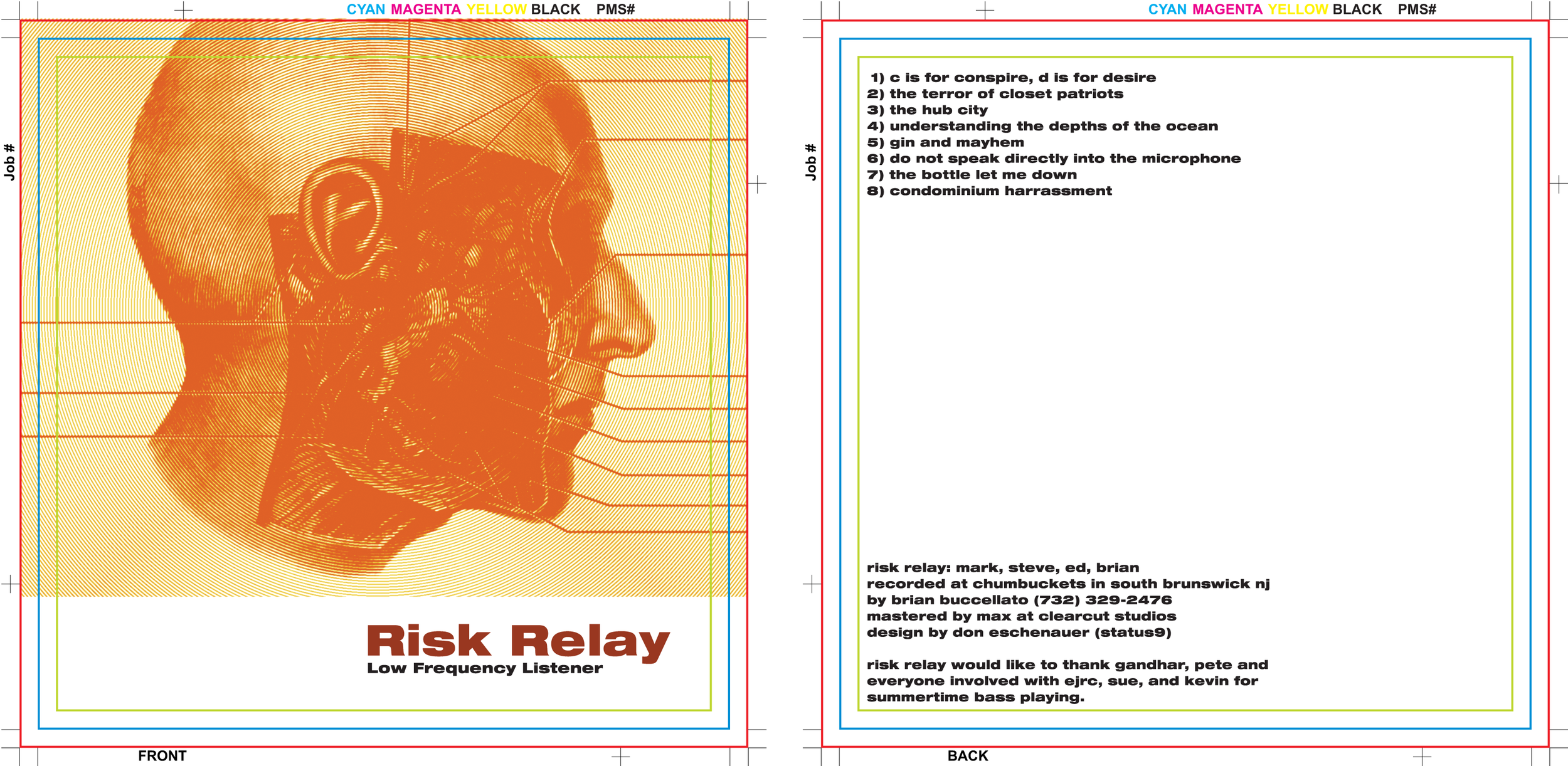 CYAN MAGENTA YELLOW BLACK PMS#

Job #

Risk Relay
Low Frequency Listener

FRONT

CYAN MAGENTA YELLOW BLACK PMS#

Job #

1) c is for conspire, d is for desire
2) the terror of closet patriots
3) the hub city
4) understanding the depths of the ocean
5) gin and mayhem
6) do not speak directly into the microphone
7) the bottle let me down
8) condominium harrassment

risk relay: mark, steve, ed, brian
recorded at chumbuckets in south brunswick nj
by brian buccellato (732) 329-2476
mastered by max at clearcut studios
design by don eschenauer (status9)

risk relay would like to thank gandhar, pete and everyone involved with ejrc, sue, and kevin for summertime bass playing.

BACK